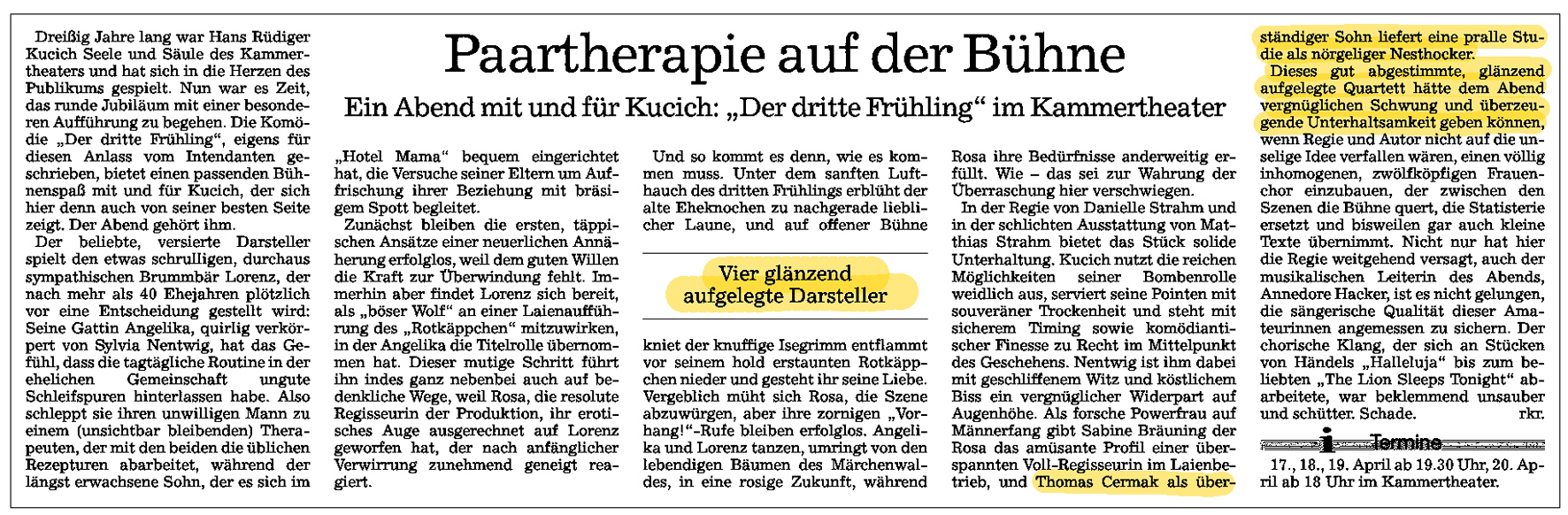 Paartherapie auf der Bühne

Ein Abend mit und für Kucich: „Der dritte Frühling“ im Kammertheater

Dreißig Jahre lang war Hans Rüdiger Kucich Seele und Säule des Kammertheaters und hat sich in die Herzen des Publikums gespielt. Nun war es Zeit, das runde Jubiläum mit einer besonderen Aufführung zu begehen. Die Komödie „Der dritte Frühling“, eigens für diesen Anlass vom Intendanten geschrieben, bietet einen passenden Bühnenspaß mit und für Kucich, der sich hier denn auch von seiner besten Seite zeigt. Der Abend gehört ihm.

Der beliebte, versierte Darsteller spielt den etwas schrulligen, durchaus sympathischen Brummbär Lorenz, der nach mehr als 40 Ehejahren plötzlich vor eine Entscheidung gestellt wird: Seine Gattin Angelika, quirlig verkörpert von Sylvia Nentwig, hat das Gefühl, dass die tagtägliche Routine in der ehelichen Gemeinschaft ungute Schleifspuren hinterlassen habe. Also schleppt sie ihren unwilligen Mann zu einem (unsichtbar bleibenden) Therapeuten, der mit den beiden die üblichen Rezepturen abarbeitet, während der längst erwachsene Sohn, der es sich im „Hotel Mama“ bequem eingerichtet hat, die Versuche seiner Eltern um Auffrischung ihrer Beziehung mit bräsigem Spott begleitet.

Zunächst bleiben die ersten, täppischen Ansätze einer neuerlichen Annäherung erfolglos, weil dem guten Willen die Kraft zur Überwindung fehlt. Immerhin aber findet Lorenz sich bereit, als „böser Wolf“ an einer Laienaufführung des „Rotkäppchen“ mitzuwirken, in der Angelika die Titelrolle übernommen hat. Dieser mutige Schritt führt ihn indes ganz nebenbei auch auf bedenkliche Wege, weil Rosa, die resolute Regisseurin der Produktion, ihr erotisches Auge ausgerechnet auf Lorenz geworfen hat, der nach anfänglicher Verwirrung zunehmend geneigt reagiert.

Und so kommt es denn, wie es kommen muss. Unter dem sanften Lufthauch des dritten Frühlings erblüht der alte Eheknochen zu nachgerade lieblicher Laune, und auf offener Bühne

Vier glänzend aufgelegte Darsteller

kniet der knuffige Isegrimm entflammt vor seinem hold erstaunten Rotkäppchen nieder und gesteht ihr seine Liebe. Vergeblich müht sich Rosa, die Szene abzuwürgen, aber ihre zornigen „Vorhang!“-Rufe bleiben erfolglos. Angelika und Lorenz tanzen, umringt von den lebendigen Bäumen des Märchenwaldes, in eine rosige Zukunft, während Rosa ihre Bedürfnisse anderweitig erfüllt. Wie – das sei zur Wahrung der Überraschung hier verschwiegen.

In der Regie von Danielle Strahm und in der schlichten Ausstattung von Matthias Strahm bietet das Stück solide Unterhaltung. Kucich nutzt die reichen Möglichkeiten seiner Bombenrolle weidlich aus, serviert seine Pointen mit souveräner Trockenheit und steht mit sicherem Timing sowie komödiantischer Finesse zu Recht im Mittelpunkt des Geschehens. Nentwig ist ihm dabei mit geschliffenem Witz und köstlichem Biss ein vergnüglicher Widerpart auf Augenhöhe. Als forsche Powerfrau auf Männerfang gibt Sabine Bräuning der Rosa das amüsante Profil einer überspannten Voll-Regisseurin im Laienbetrieb, und Thomas Cermak als überständiger Sohn liefert eine pralle Studie als nörgeliger Nesthocker.

Dieses gut abgestimmte, glänzend aufgelegte Quartett hätte dem Abend vergnüglichen Schwung und überzeugende Unterhaltsamkeit geben können, wenn Regie und Autor nicht auf die unselige Idee verfallen wären, einen völlig inhomogenen, zwölfköpfigen Frauenchor einzubauen, der zwischen den Szenen die Bühne quert, die Statisterie ersetzt und bisweilen gar auch kleine Texte übernimmt. Nicht nur hat hier die Regie weitgehend versagt, auch der musikalischen Leiterin des Abends, Annedore Hacker, ist es nicht gelungen, die sängerische Qualität dieser Amateurinnen angemessen zu sichern. Der chorische Klang, der sich an Stücken von Händels „Halleluja“ bis zum beliebten „The Lion Sleeps Tonight“ abarbeitete, war beklemmend unsauber und schütter. Schade. rkr.

i Termine

17., 18., 19. April ab 19.30 Uhr, 20. April ab 18 Uhr im Kammertheater.